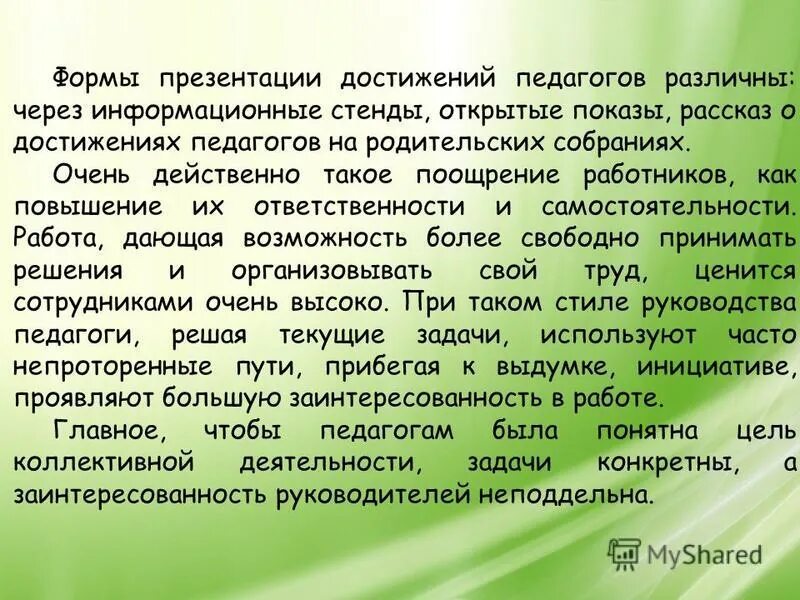 Формы презентации достижений педагогов различны: через информационные стенды, открытые показы, рассказ о достижениях педагогов на родительских собраниях.

Очень действенно такое поощрение работников, как повышение их ответственности и самостоятельности. Работа, дающая возможность более свободно принимать решения и организовывать свой труд, ценится сотрудниками очень высоко. При таком стиле руководства педагоги, решая текущие задачи, используют часто непроторенные пути, прибегая к выдумке, инициативе, проявляют большую заинтересованность в работе.

Главное, чтобы педагогам была понятна цель коллективной деятельности, задачи конкретны, а заинтересованность руководителей неподдельна.

MyShared